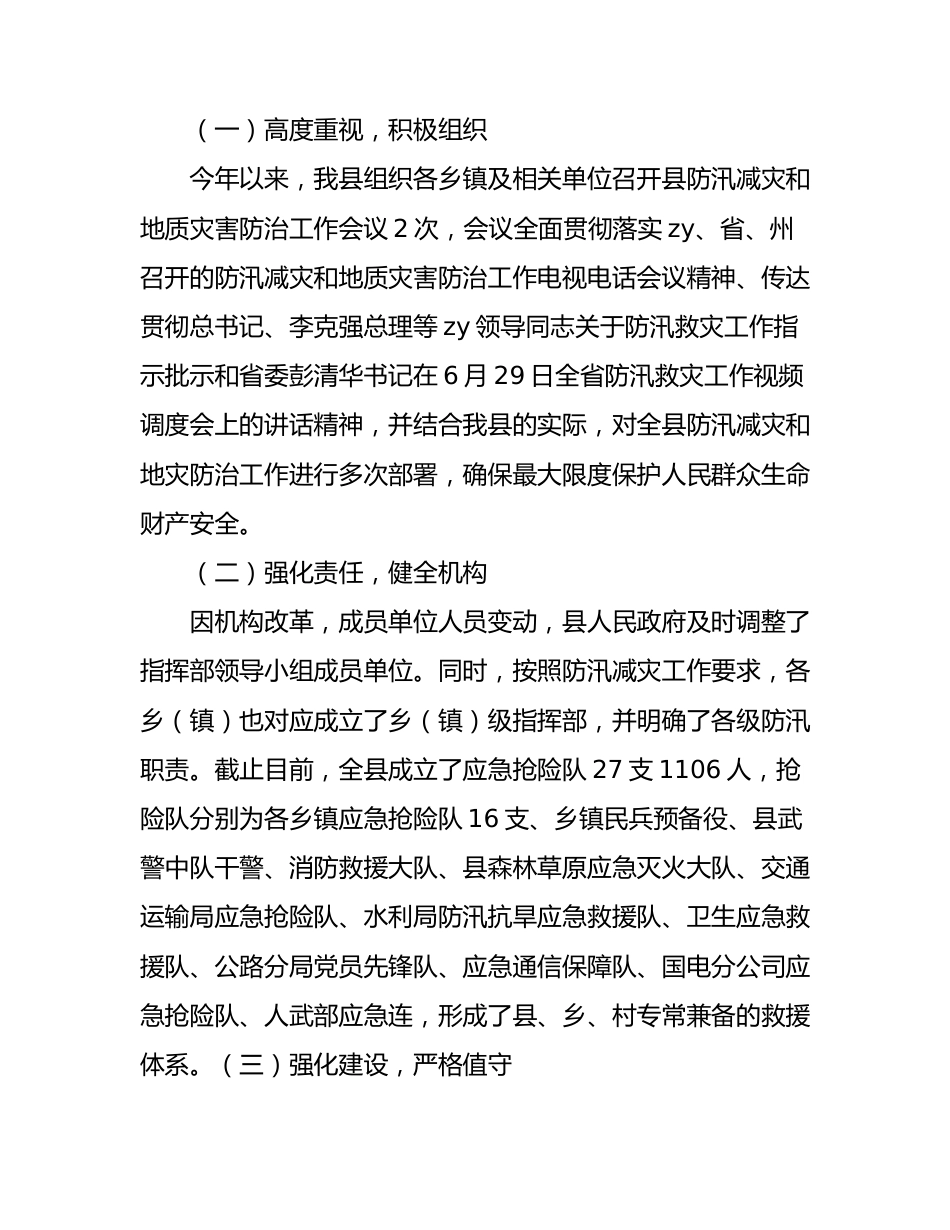 （一）高度重视，积极组织

今年以来，我县组织各乡镇及相关单位召开县防汛减灾和地质灾害防治工作会议 2 次，会议全面贯彻落实 zy、省、州召开的防汛减灾和地质灾害防治工作电视电话会议精神、传达贯彻总书记、李克强总理等 zy 领导同志关于防汛救灾工作指示批示和省委彭清华书记在 6 月 29 日全省防汛救灾工作视频调度会上的讲话精神，并结合我县的实际，对全县防汛减灾和地灾防治工作进行多次部署，确保最大限度保护人民群众生命财产安全。

（二）强化责任，健全机构

因机构改革，成员单位人员变动，县人民政府及时调整了指挥部领导小组成员单位。同时，按照防汛减灾工作要求，各乡（镇）也对应成立了乡（镇）级指挥部，并明确了各级防汛职责。截止目前，全县成立了应急抢险队 27 支 1106 人，抢险队分别为各乡镇应急抢险队 16 支、乡镇民兵预备役、县武警中队干警、消防救援大队、县森林草原应急灭火大队、交通运输局应急抢险队、水利局防汛抗旱应急救援队、卫生应急救援队、公路分局党员先锋队、应急通信保障队、国电分公司应急抢险队、人武部应急连，形成了县、乡、村专常兼备的救援体系。（三）强化建设，严格值守